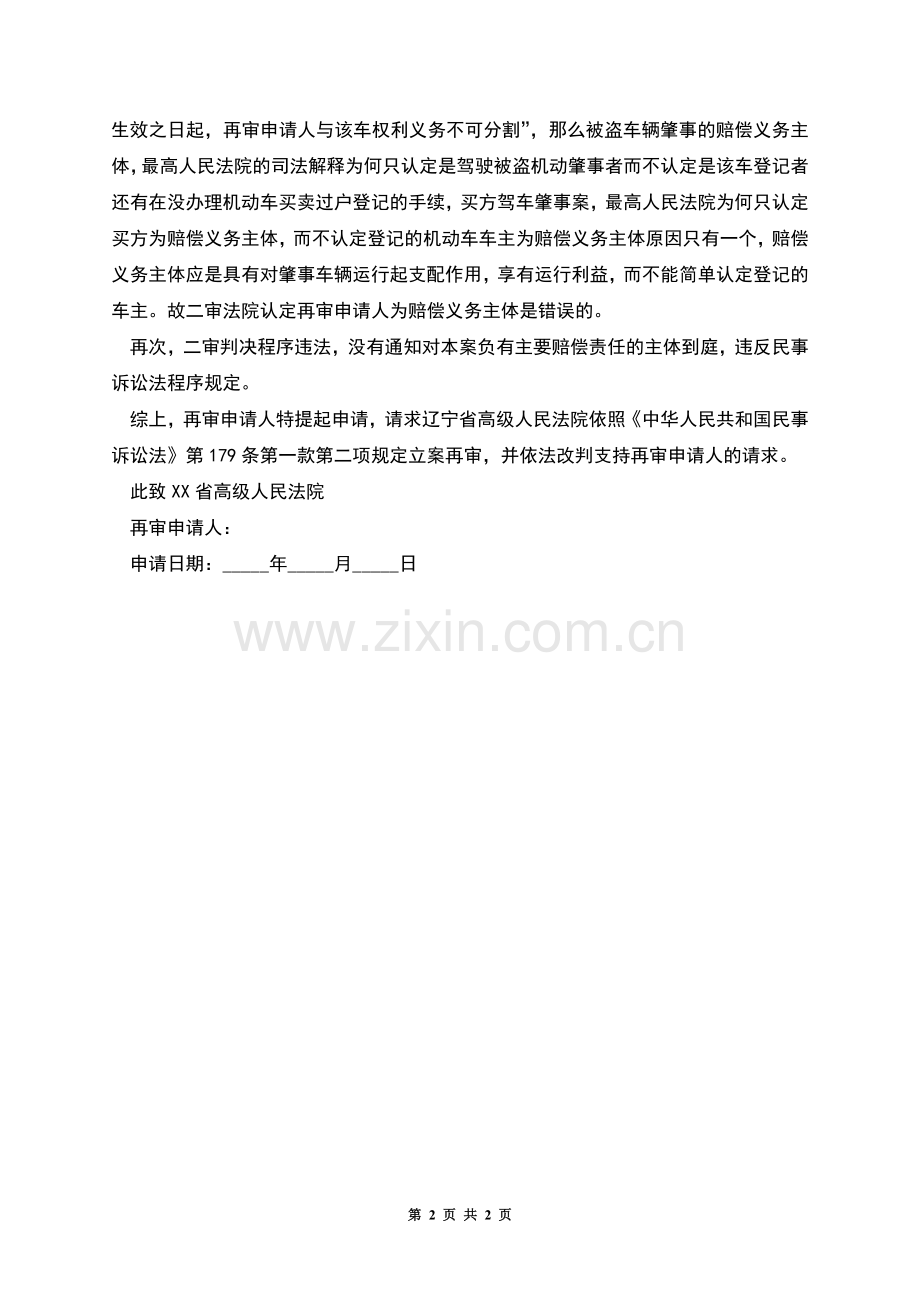 生效之日起，再审申请人与该车权利义务不可分割”，那么被盗车辆肇事的赔偿义务主体，最高人民法院的司法解释为何只认定是驾驶被盗机动肇事者而不认定是该车登记者还有在没办理机动车买卖过户登记的手续，买方驾车肇事案，最高人民法院为何只认定买方为赔偿义务主体，而不认定登记的机动车车主为赔偿义务主体原因只有一个，赔偿义务主体应是具有对肇事车辆运行起支配作用，享有运行利益，而不能简单认定登记的车主。故二审法院认定再审申请人为赔偿义务主体是错误的。

再次，二审判决程序违法，没有通知对本案负有主要赔偿责任的主体到庭，违反民事诉讼法程序规定。

综上，再审申请人特提起申请，请求辽宁省高级人民法院依照《中华人民共和国民事诉讼法》第179条第一款第二项规定立案再审，并依法改判支持再审申请人的请求。

此致 XX 省高级人民法院

再审申请人：

申请日期：_____年_____月_____日

www.zixin.com.cn

第 2 页 共 2 页